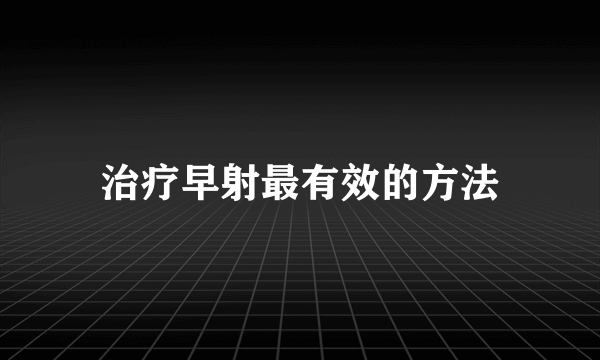 治疗早射最有效的方法